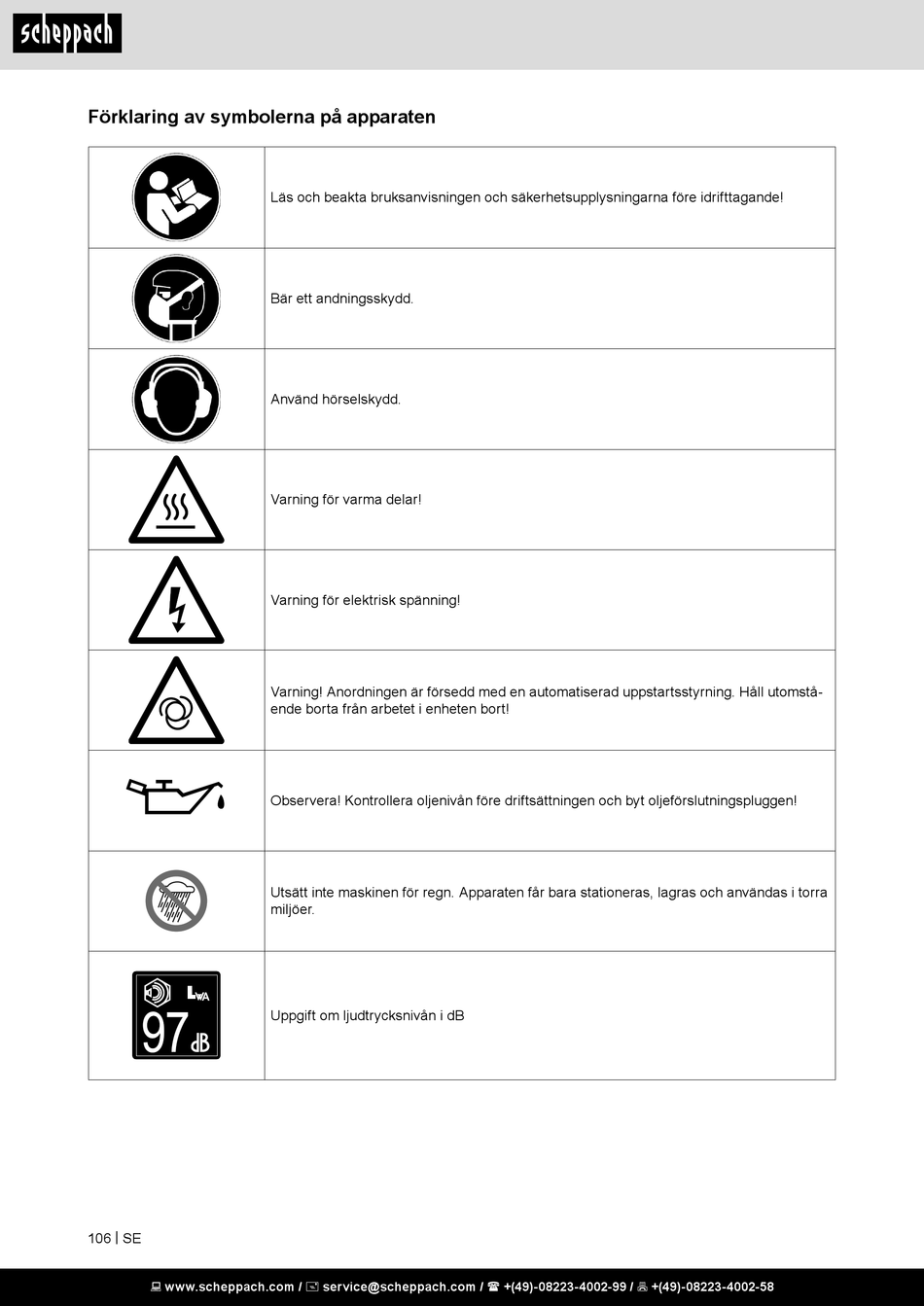 scheppach

Förklaring av symbolerna på apparaten

| | |
|---|---|
| | Läs och beakta bruksanvisningen och säkerhetsupplysningarna före idrifttagande! |
| | Bär ett andningsskydd. |
| | Använd hörselskydd. |
| | Varning för varma delar! |
| | Varning för elektrisk spänning! |
| | Varning! Anordningen är försedd med en automatiserad uppstartsstyrning. Håll utomstående borta från arbetet i enheten bort! |
| | Observera! Kontrollera oljenivån före driftsättningen och byt oljeförslutningspluggen! |
| | Utsätt inte maskinen för regn. Apparaten får bara stationeras, lagras och användas i torra miljöer. |
| $L_{WA}$ 97 dB | Uppgift om ljudtrycksnivån i dB |

106 | SE

www.scheppach.com / service@scheppach.com / +(49)-08223-4002-99 / +(49)-08223-4002-58